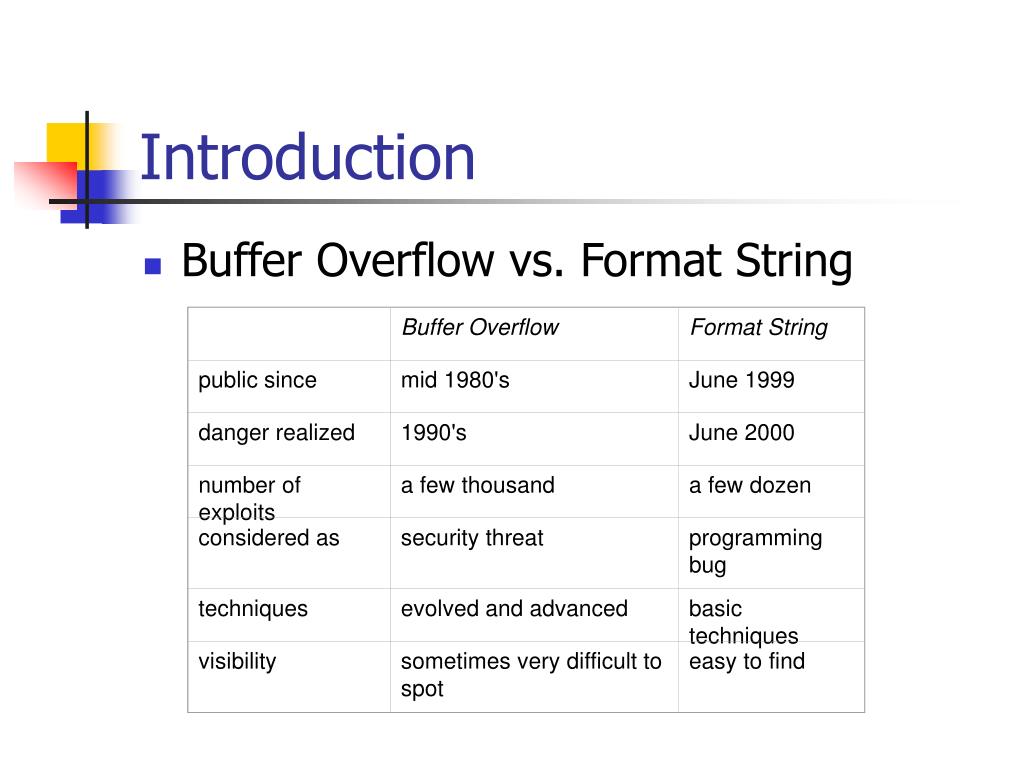 Introduction

Buffer Overflow vs. Format String

| | Buffer Overflow | Format String |
|---|---|---|
| public since | mid 1980's | June 1999 |
| danger realized | 1990's | June 2000 |
| number of exploits | a few thousand | a few dozen |
| considered as | security threat | programming bug |
| techniques | evolved and advanced | basic techniques |
| visibility | sometimes very difficult to spot | easy to find |